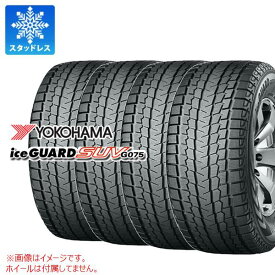 スタッドレス

YOKOHAMA
iceGUARD SUV G075

※画像はイメージです。
ホイールは付属してません。